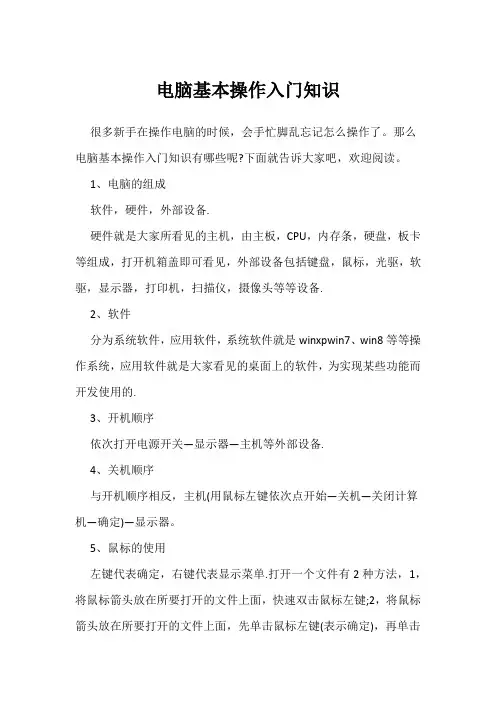 电脑基本操作入门知识

很多新手在操作电脑的时候，会手忙脚乱忘记怎么操作了。那么电脑基本操作入门知识有哪些呢?下面就告诉大家吧，欢迎阅读。

1、电脑的组成

软件，硬件，外部设备.

硬件就是大家所看见的主机，由主板，CPU，内存条，硬盘，板卡等组成，打开机箱盖即可看见，外部设备包括键盘，鼠标，光驱，软驱，显示器，打印机，扫描仪，摄像头等等设备.

2、软件

分为系统软件，应用软件，系统软件就是winxpwin7、win8等等操作系统，应用软件就是大家看见的桌面上的软件，为实现某些功能而开发使用的.

3、开机顺序

依次打开电源开关—显示器—主机等外部设备.

4、关机顺序

与开机顺序相反，主机(用鼠标左键依次点开始—关机—关闭计算机—确定)—显示器。

5、鼠标的使用

左键代表确定，右键代表显示菜单.打开一个文件有2种方法，1，将鼠标箭头放在所要打开的文件上面，快速双击鼠标左键;2，将鼠标箭头放在所要打开的文件上面，先单击鼠标左键(表示确定)，再单击